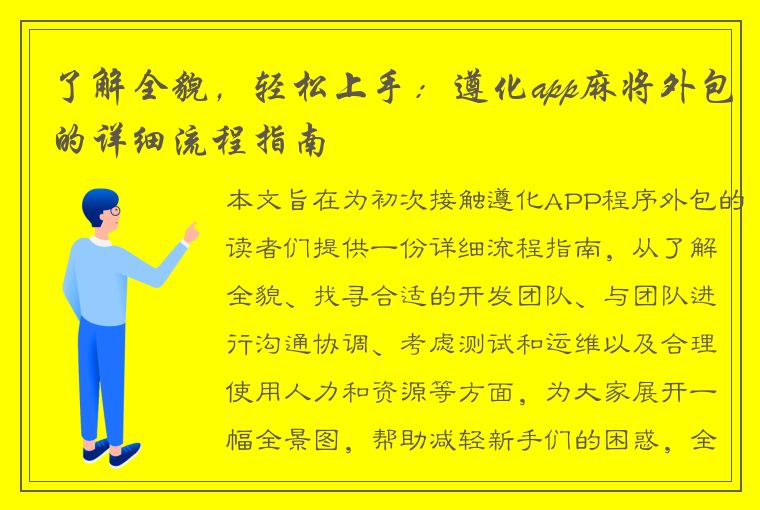 了解全貌，轻松上手：遵化app麻将外包的详细流程指南

本文旨在为初次接触遵化APP程序外包的读者们提供一份详细流程指南，从了解全貌、找寻合适的开发团队、与团队进行沟通协调、考虑测试和运维以及合理使用人力和资源等方面，为大家展开一幅全景图，帮助减轻新手们的困惑，全